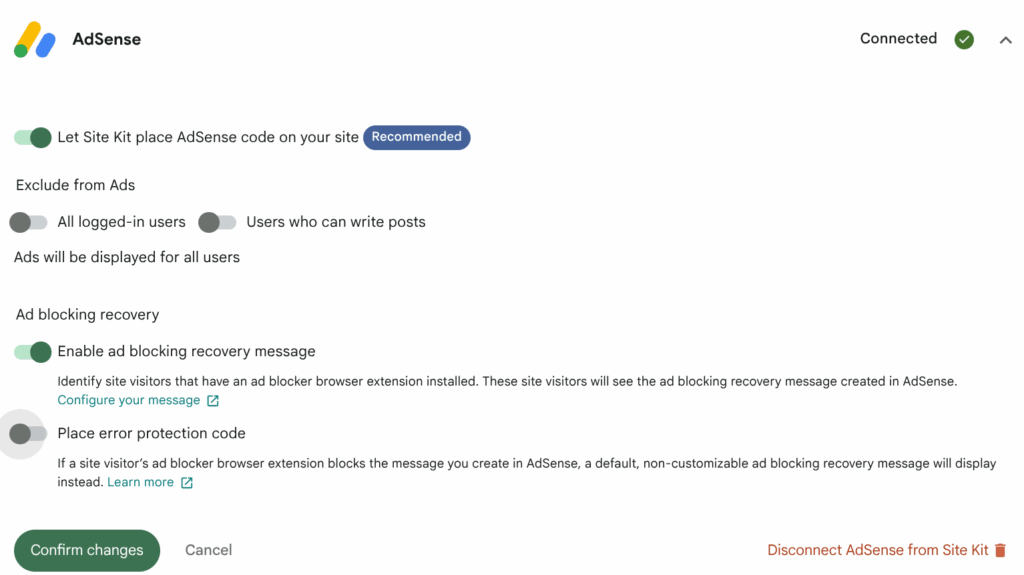 AdSense

Connected

Let Site Kit place AdSense code on your site Recommended

Exclude from Ads

All logged-in users Users who can write posts

Ads will be displayed for all users

Ad blocking recovery

Enable ad blocking recovery message

Identify site visitors that have an ad blocker browser extension installed. These site visitors will see the ad blocking recovery message created in AdSense. Configure your message

Place error protection code

If a site visitor's ad blocker browser extension blocks the message you create in AdSense, a default, non-customizable ad blocking recovery message will display instead. Learn more

Confirm changes Cancel

Disconnect AdSense from Site Kit